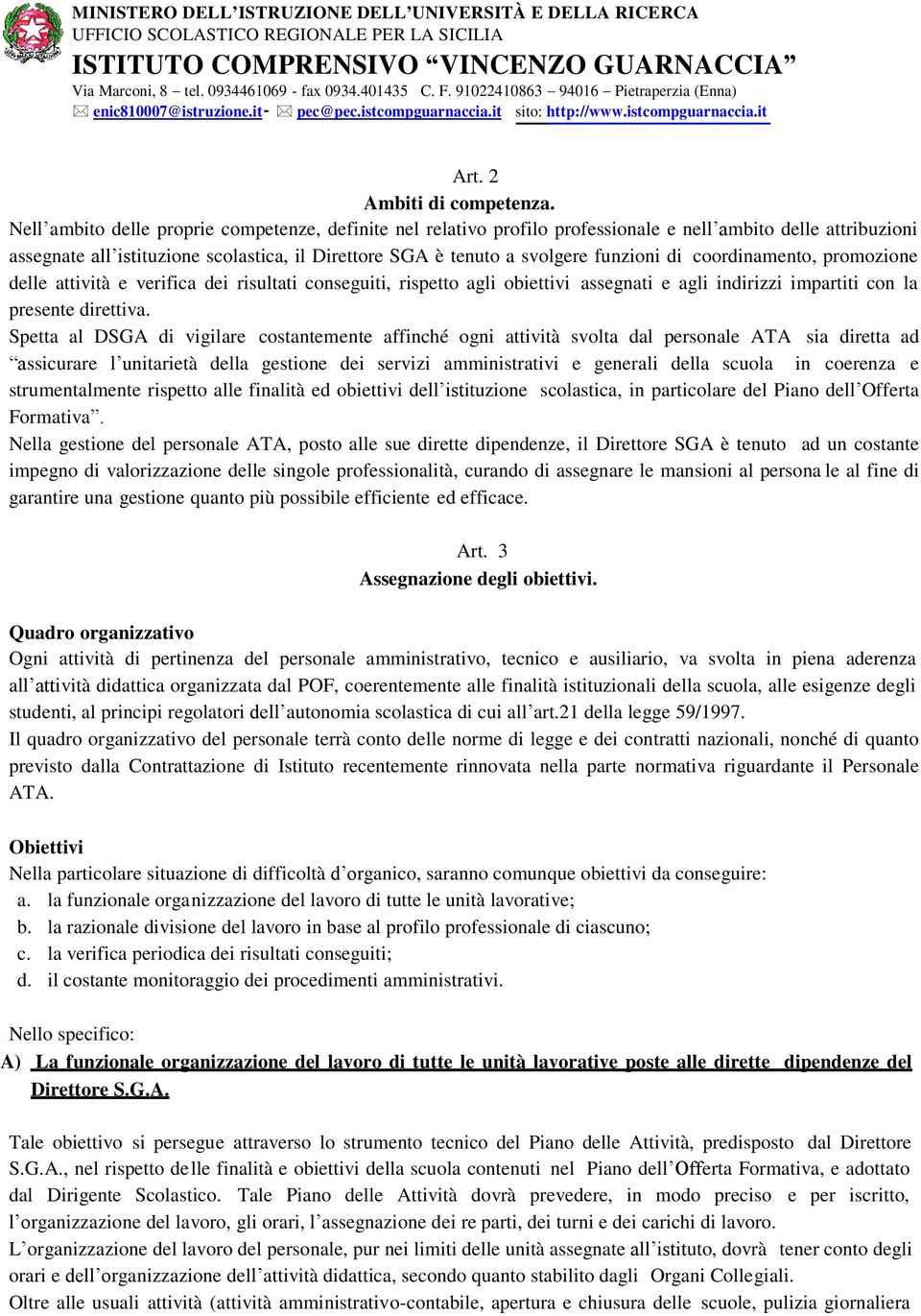 MINISTERO DELL’ISTRUZIONE DELL’UNIVERSITÀ E DELLA RICERCA
UFFICIO SCOLASTICO REGIONALE PER LA SICILIA
ISTITUTO COMPRENSIVO “VINCENZO GUARNACCIA”
Via Marconi, 8 – tel. 0934461069 - fax 0934.401435 C. F. 91022410863 – 94016 – Pietraperzia (Enna)
enic810007@istruzione.it - pec@pec.istcompguarnaccia.it sito: http://www.istcompguarnaccia.it

Art. 2
Ambiti di competenza.
Nell’ambito delle proprie competenze, definite nel relativo profilo professionale e nell’ambito delle attribuzioni assegnate all’istituzione scolastica, il Direttore SGA è tenuto a svolgere funzioni di coordinamento, promozione delle attività e verifica dei risultati conseguiti, rispetto agli obiettivi assegnati e agli indirizzi impartiti con la presente direttiva.
Spetta al DSGA di vigilare costantemente affinché ogni attività svolta dal personale ATA sia diretta ad “assicurare l’unitarietà della gestione dei servizi amministrativi e generali della scuola in coerenza e strumentalmente rispetto alle finalità ed obiettivi dell’istituzione scolastica, in particolare del Piano dell’Offerta Formativa”.
Nella gestione del personale ATA, posto alle sue dirette dipendenze, il Direttore SGA è tenuto ad un costante impegno di valorizzazione delle singole professionalità, curando di assegnare le mansioni al persona le al fine di garantire una gestione quanto più possibile efficiente ed efficace.

Art. 3
Assegnazione degli obiettivi.

Quadro organizzativo
Ogni attività di pertinenza del personale amministrativo, tecnico e ausiliario, va svolta in piena aderenza all’attività didattica organizzata dal POF, coerentemente alle finalità istituzionali della scuola, alle esigenze degli studenti, al principi regolatori dell’autonomia scolastica di cui all’art.21 della legge 59/1997.
Il quadro organizzativo del personale terrà conto delle norme di legge e dei contratti nazionali, nonché di quanto previsto dalla Contrattazione di Istituto recentemente rinnovata nella parte normativa riguardante il Personale ATA.

Obiettivi
Nella particolare situazione di difficoltà d’organico, saranno comunque obiettivi da conseguire:
a. la funzionale organizzazione del lavoro di tutte le unità lavorative;
b. la razionale divisione del lavoro in base al profilo professionale di ciascuno;
c. la verifica periodica dei risultati conseguiti;
d. il costante monitoraggio dei procedimenti amministrativi.

Nello specifico:
A) La funzionale organizzazione del lavoro di tutte le unità lavorative poste alle dirette dipendenze del Direttore S.G.A.

Tale obiettivo si persegue attraverso lo strumento tecnico del Piano delle Attività, predisposto dal Direttore S.G.A., nel rispetto delle finalità e obiettivi della scuola contenuti nel Piano dell’Offerta Formativa, e adottato dal Dirigente Scolastico. Tale Piano delle Attività dovrà prevedere, in modo preciso e per iscritto, l’organizzazione del lavoro, gli orari, l’assegnazione dei re parti, dei turni e dei carichi di lavoro.
L’organizzazione del lavoro del personale, pur nei limiti delle unità assegnate all’istituto, dovrà tener conto degli orari e dell’organizzazione dell’attività didattica, secondo quanto stabilito dagli Organi Collegiali.
Oltre alle usuali attività (attività amministrativo-contabile, apertura e chiusura delle scuole, pulizia giornaliera